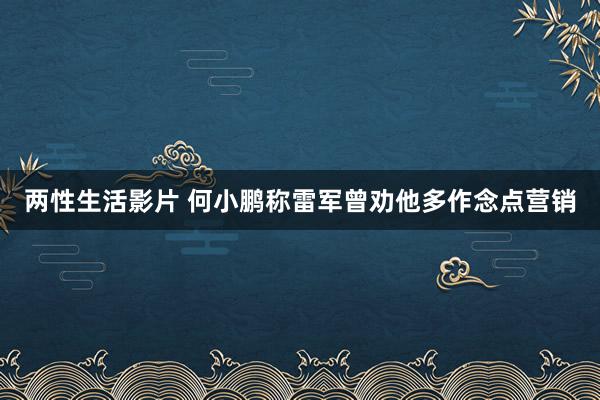 两性生活影片 何小鹏称雷军曾劝他多作念点营销